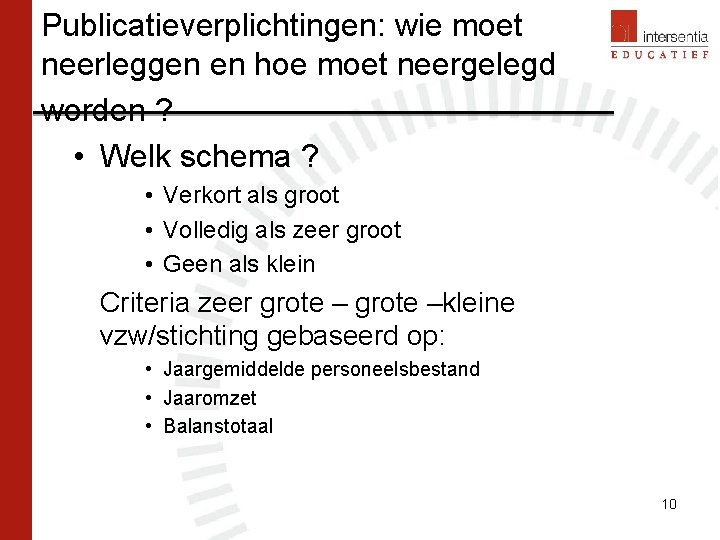 Publicatieverplichtingen: wie moet neerleggen en hoe moet neergelegd worden ?

intersentia
EDUCATIEF

• Welk schema ?
• Verkort als groot
• Volledig als zeer groot
• Geen als klein

Criteria zeer grote – grote –kleine vzw/stichting gebaseerd op:
• Jaargemiddelde personeelsbestand
• Jaaromzet
• Balanstotaal

10